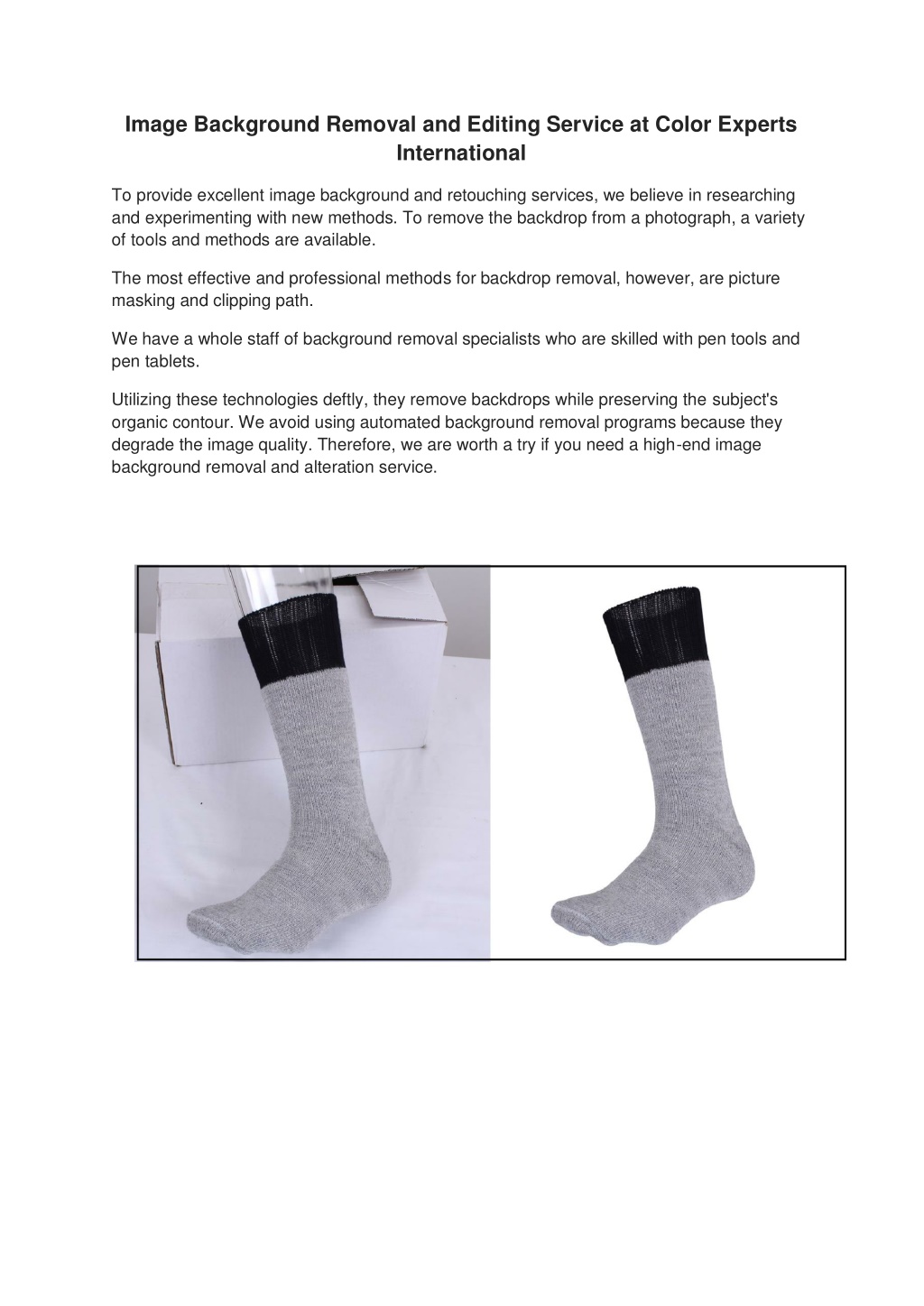 Image Background Removal and Editing Service at Color Experts International

To provide excellent image background and retouching services, we believe in researching and experimenting with new methods. To remove the backdrop from a photograph, a variety of tools and methods are available.

The most effective and professional methods for backdrop removal, however, are picture masking and clipping path.

We have a whole staff of background removal specialists who are skilled with pen tools and pen tablets.

Utilizing these technologies deftly, they remove backdrops while preserving the subject's organic contour. We avoid using automated background removal programs because they degrade the image quality. Therefore, we are worth a try if you need a high-end image background removal and alteration service.